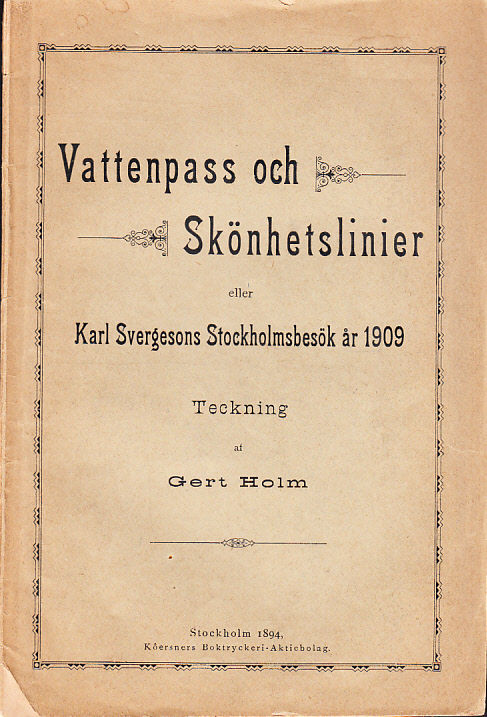 Vattenpass och

Skönhetslinier

eller

Karl Svergesons Stockholmsbesök år 1909

Teckning

af

Gert Holm

Stockholm 1894,
Köersners Boktryckeri-Aktiebolag.